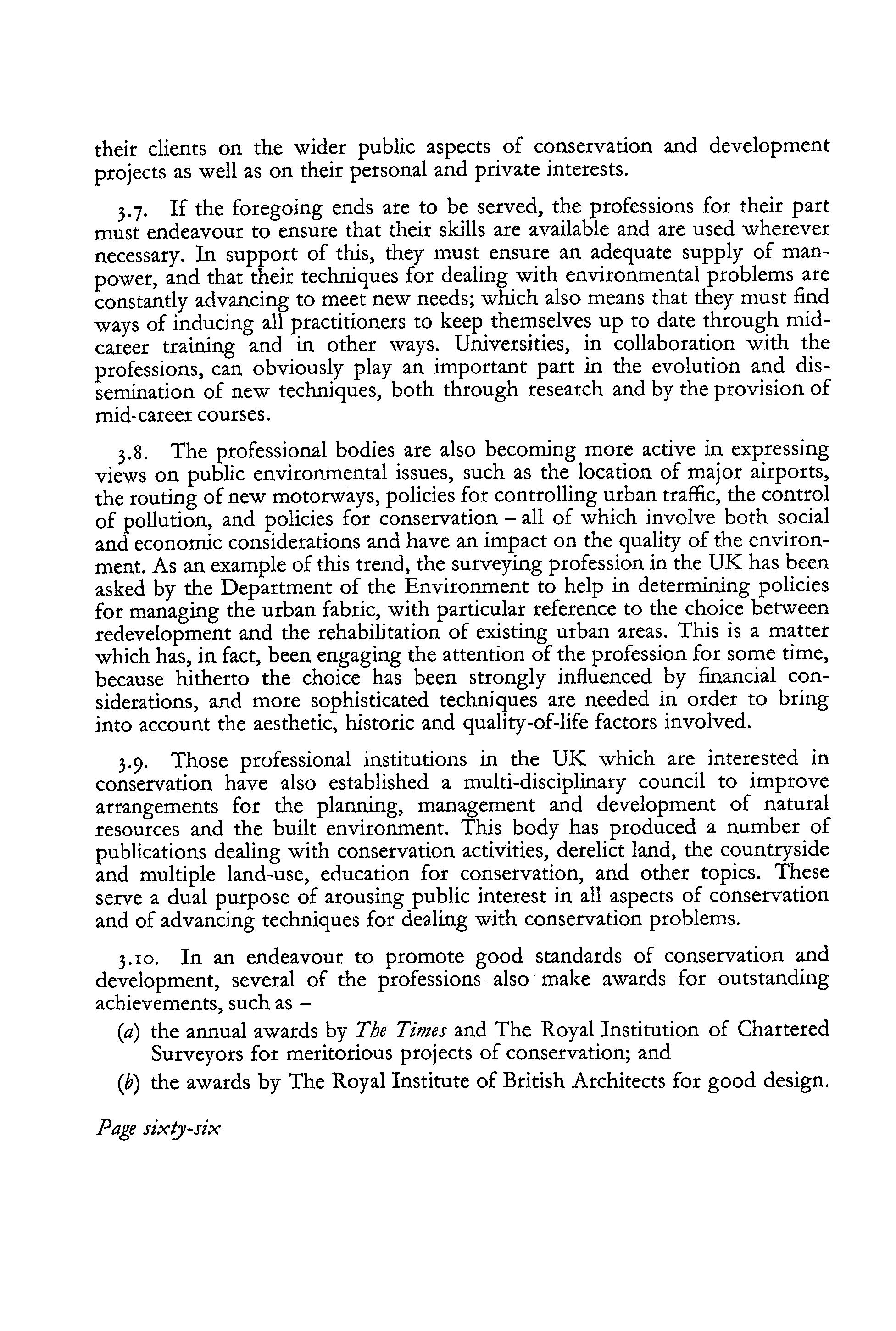 their clients on the wider public aspects of conservation and development projects as well as on their personal and private interests.

3.7. If the foregoing ends are to be served, the professions for their part must endeavour to ensure that their skills are available and are used wherever necessary. In support of this, they must ensure an adequate supply of manpower, and that their techniques for dealing with environmental problems are constantly advancing to meet new needs; which also means that they must find ways of inducing all practitioners to keep themselves up to date through mid-career training and in other ways. Universities, in collaboration with the professions, can obviously play an important part in the evolution and dissemination of new techniques, both through research and by the provision of mid-career courses.

3.8. The professional bodies are also becoming more active in expressing views on public environmental issues, such as the location of major airports, the routing of new motorways, policies for controlling urban traffic, the control of pollution, and policies for conservation – all of which involve both social and economic considerations and have an impact on the quality of the environment. As an example of this trend, the surveying profession in the UK has been asked by the Department of the Environment to help in determining policies for managing the urban fabric, with particular reference to the choice between redevelopment and the rehabilitation of existing urban areas. This is a matter which has, in fact, been engaging the attention of the profession for some time, because hitherto the choice has been strongly influenced by financial considerations, and more sophisticated techniques are needed in order to bring into account the aesthetic, historic and quality-of-life factors involved.

3.9. Those professional institutions in the UK which are interested in conservation have also established a multi-disciplinary council to improve arrangements for the planning, management and development of natural resources and the built environment. This body has produced a number of publications dealing with conservation activities, derelict land, the countryside and multiple land-use, education for conservation, and other topics. These serve a dual purpose of arousing public interest in all aspects of conservation and of advancing techniques for dealing with conservation problems.

3.10. In an endeavour to promote good standards of conservation and development, several of the professions also make awards for outstanding achievements, such as –

(a) the annual awards by The Times and The Royal Institution of Chartered Surveyors for meritorious projects of conservation; and

(b) the awards by The Royal Institute of British Architects for good design.

Page sixty-six